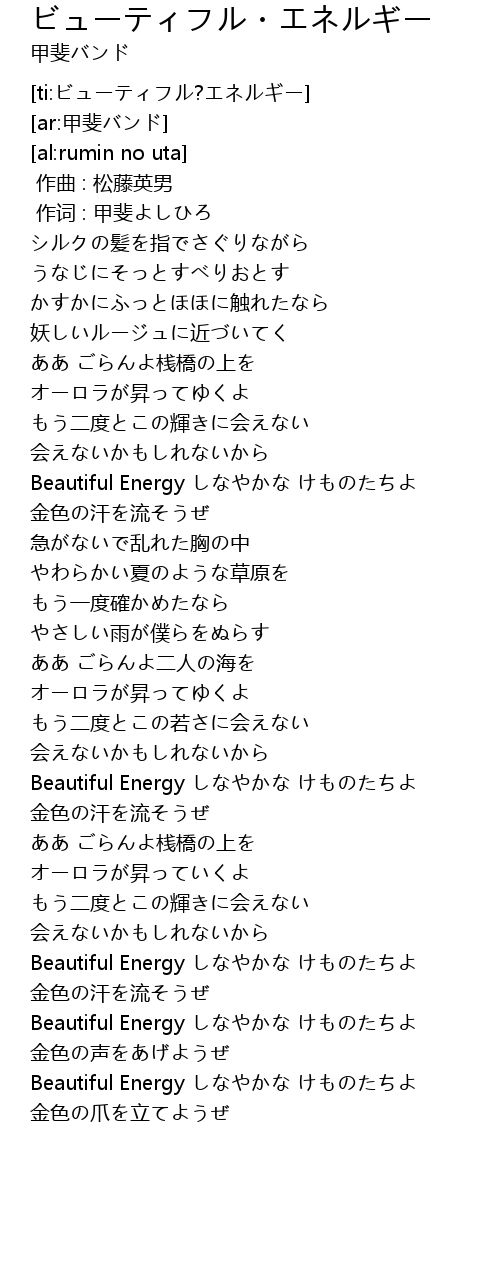 ビューティフル・エネルギー
甲斐バンド

[ti:ビューティフル?エネルギー]
[ar:甲斐バンド]
[al:rumin no uta]
作曲 : 松藤英男
作词 : 甲斐よしひろ
シルクの髪を指でさぐりながら
うなじにそっとすべりおとす
かすかにふっとほほに触れたなら
妖しいルージュに近づいてく
ああ ごらんよ桟橋の上を
オーロラが昇ってゆくよ
もう二度とこの輝きに会えない
会えないかもしれないから
Beautiful Energy しなやかな けものたちよ
金色の汗を流そうぜ
急がないで乱れた胸の中
やわらかい夏のような草原を
もう一度確かめたなら
やさしい雨が僕らをぬらす
ああ ごらんよ二人の海を
オーロラが昇ってゆくよ
もう二度とこの若さに会えない
会えないかもしれないから
Beautiful Energy しなやかな けものたちよ
金色の汗を流そうぜ
ああ ごらんよ桟橋の上を
オーロラが昇っていくよ
もう二度とこの輝きに会えない
会えないかもしれないから
Beautiful Energy しなやかな けものたちよ
金色の汗を流そうぜ
Beautiful Energy しなやかな けものたちよ
金色の声をあげようぜ
Beautiful Energy しなやかな けものたちよ
金色の爪を立てようぜ